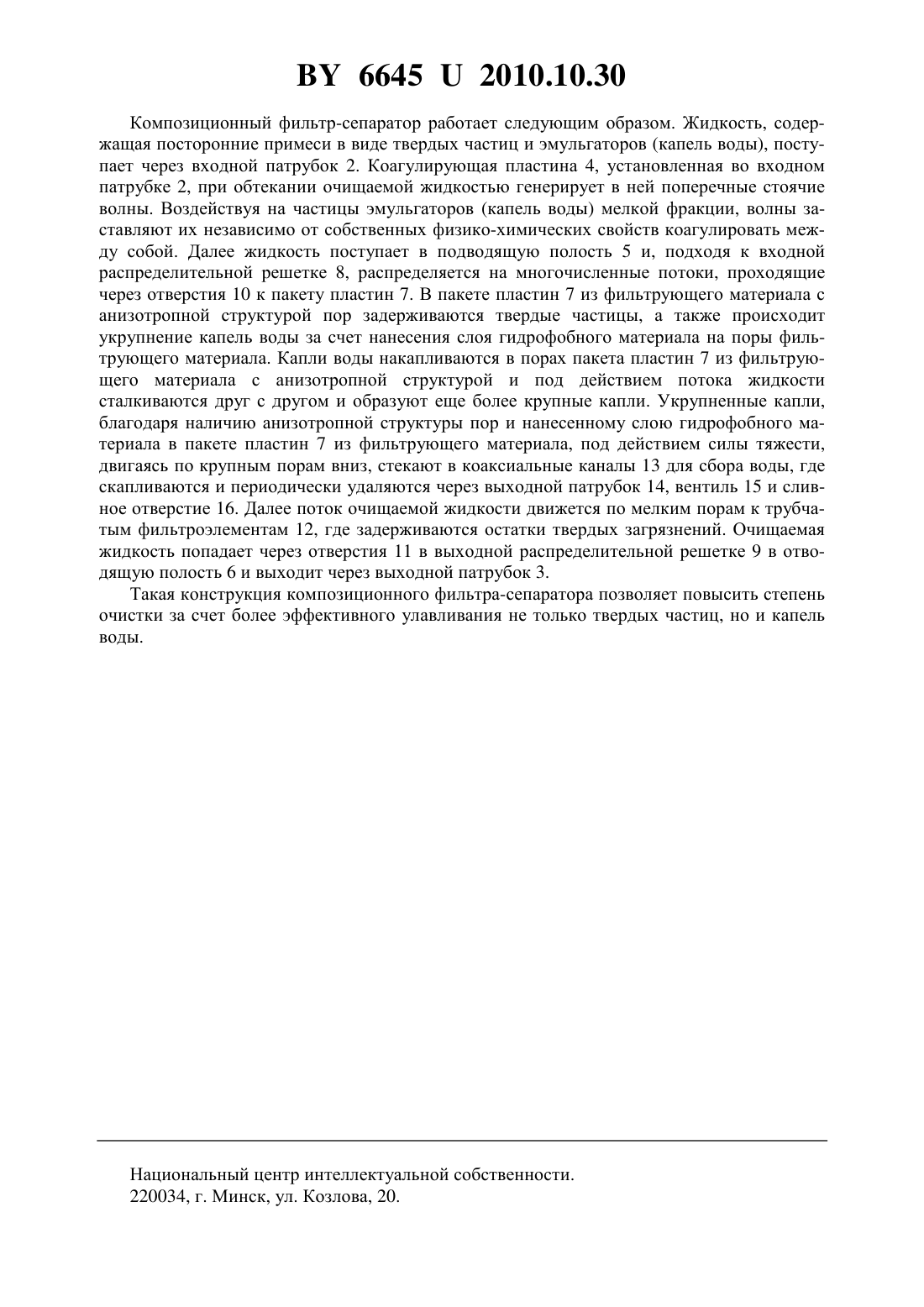 BY 6645 U 2010.10.30

Композиционный фильтр-сепаратор работает следующим образом. Жидкость, содержащая посторонние примеси в виде твердых частиц и эмульгаторов (капель воды), поступает через входной патрубок 2. Коагулирующая пластина 4, установленная во входном патрубке 2, при обтекании очищаемой жидкостью генерирует в ней поперечные стоячие волны. Воздействуя на частицы эмульгаторов (капель воды) мелкой фракции, волны заставляют их независимо от собственных физико-химических свойств коагулировать между собой. Далее жидкость поступает в подводящую полость 5 и, подходя к входной распределительной решетке 8, распределяется на многочисленные потоки, проходящие через отверстия 10 к пакету пластин 7. В пакете пластин 7 из фильтрующего материала с анизотропной структурой пор задерживаются твердые частицы, а также происходит укрупнение капель воды за счет нанесения слоя гидрофобного материала на поры фильтрующего материала. Капли воды накапливаются в порах пакета пластин 7 из фильтрующего материала с анизотропной структурой и под действием потока жидкости сталкиваются друг с другом и образуют еще более крупные капли. Укрупненные капли, благодаря наличию анизотропной структуры пор и нанесенному слою гидрофобного материала в пакете пластин 7 из фильтрующего материала, под действием силы тяжести, двигаясь по крупным порам вниз, стекают в коаксиальные каналы 13 для сбора воды, где скапливаются и периодически удаляются через выходной патрубок 14, вентиль 15 и сливное отверстие 16. Далее поток очищаемой жидкости движется по мелким порам к трубчатым фильтроэлементам 12, где задерживаются остатки твердых загрязнений. Очищаемая жидкость попадает через отверстия 11 в выходной распределительной решетке 9 в отводящую полость 6 и выходит через выходной патрубок 3.

Такая конструкция композиционного фильтра-сепаратора позволяет повысить степень очистки за счет более эффективного улавливания не только твердых частиц, но и капель воды.

Национальный центр интеллектуальной собственности.
220034, г. Минск, ул. Козлова, 20.